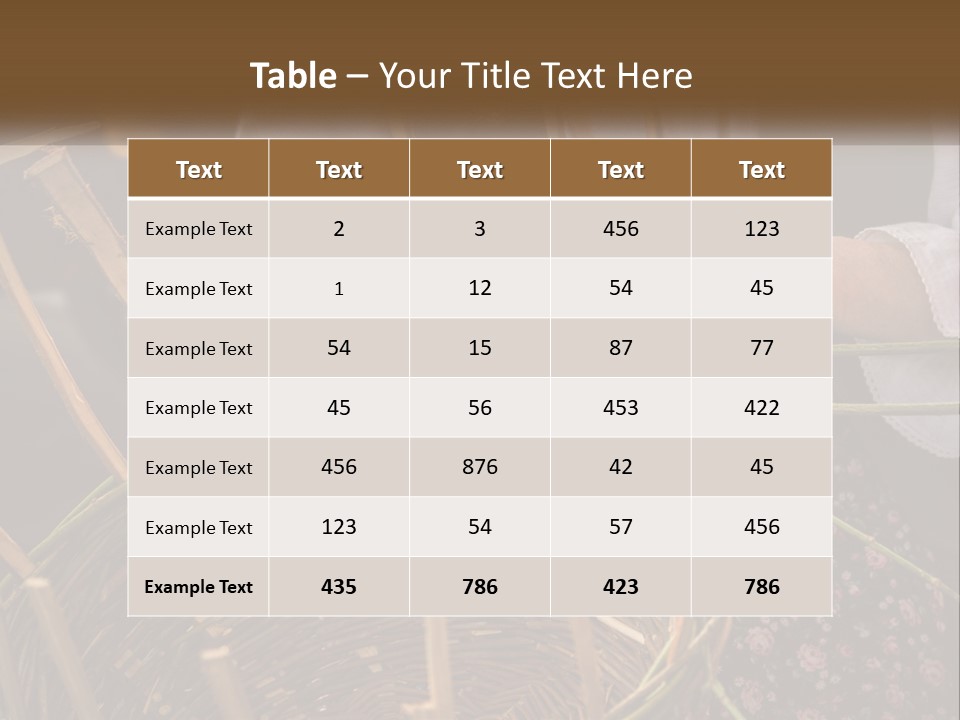 Table – Your Title Text Here

| Text | Text | Text | Text | Text |
|---|---|---|---|---|
| Example Text | 2 | 3 | 456 | 123 |
| Example Text | 1 | 12 | 54 | 45 |
| Example Text | 54 | 15 | 87 | 77 |
| Example Text | 45 | 56 | 453 | 422 |
| Example Text | 456 | 876 | 42 | 45 |
| Example Text | 123 | 54 | 57 | 456 |
| Example Text | 435 | 786 | 423 | 786 |